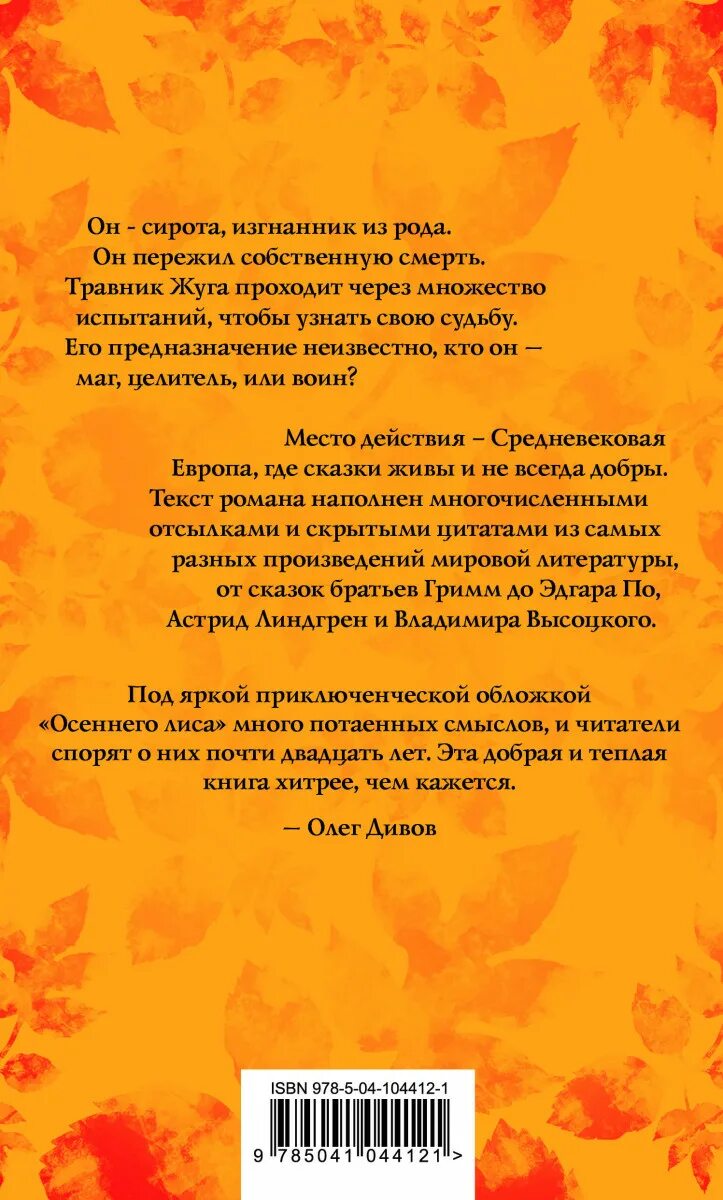 Он - сирота, изгнанник из рода. Он пережил собственную смерть. Травник Жуга проходит через множество испытаний, чтобы узнать свою судьбу. Его предназначение неизвестно, кто он — маг, целитель, или воин?

Место действия – Средневековая Европа, где сказки живы и не всегда добры. Текст романа наполнен многочисленными отсылками и скрытыми цитатами из самых разных произведений мировой литературы, от сказок братьев Гримм до Эдгара По, Астрид Линдгрен и Владимира Высоцкого.

Под яркой приключенческой обложкой «Осеннего лиса» много потаенных смыслов, и читатели спорят о них почти двадцать лет. Эта добрая и теплая книга хитрее, чем кажется.

— Олег Дивов

ISBN 978-5-04-104412-1

9 785041 044121 >